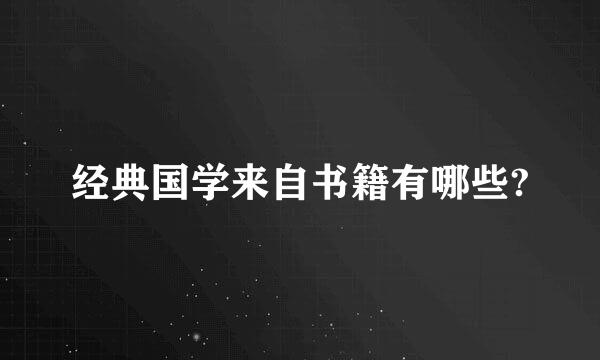 经典国学来自书籍有哪些?